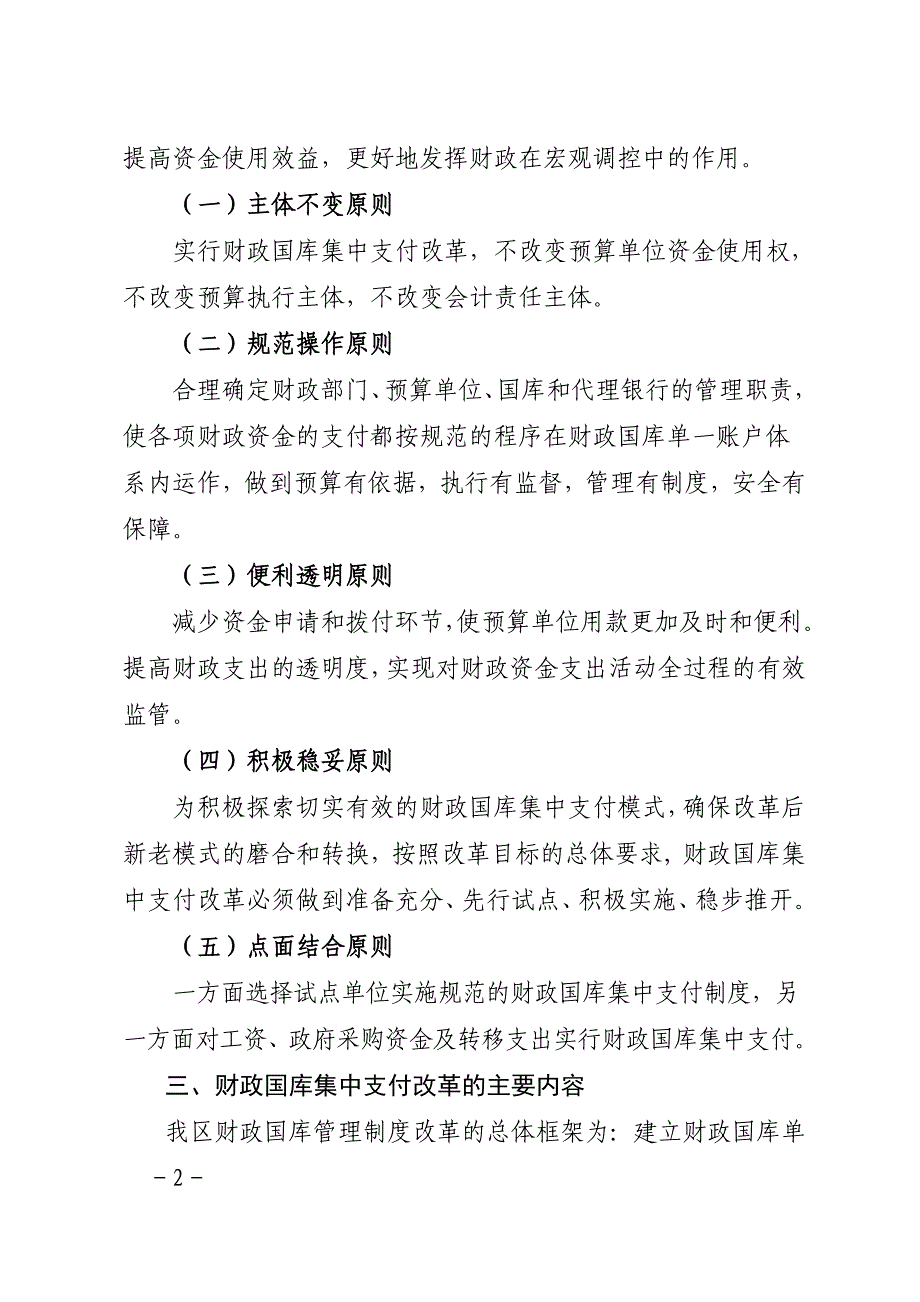 提高资金使用效益，更好地发挥财政在宏观调控中的作用。

（一）主体不变原则

实行财政国库集中支付改革，不改变预算单位资金使用权，不改变预算执行主体，不改变会计责任主体。

（二）规范操作原则

合理确定财政部门、预算单位、国库和代理银行的管理职责，使各项财政资金的支付都按规范的程序在财政国库单一账户体系内运作，做到预算有依据，执行有监督，管理有制度，安全有保障。

（三）便利透明原则

减少资金申请和拨付环节，使预算单位用款更加及时和便利。提高财政支出的透明度，实现对财政资金支出活动全过程的有效监管。

（四）积极稳妥原则

为积极探索切实有效的财政国库集中支付模式，确保改革后新老模式的磨合和转换，按照改革目标的总体要求，财政国库集中支付改革必须做到准备充分、先行试点、积极实施、稳步推开。

（五）点面结合原则

一方面选择试点单位实施规范的财政国库集中支付制度，另一方面对工资、政府采购资金及转移支出实行财政国库集中支付。

三、财政国库集中支付改革的主要内容

我区财政国库管理制度改革的总体框架为：建立财政国库单

－2－